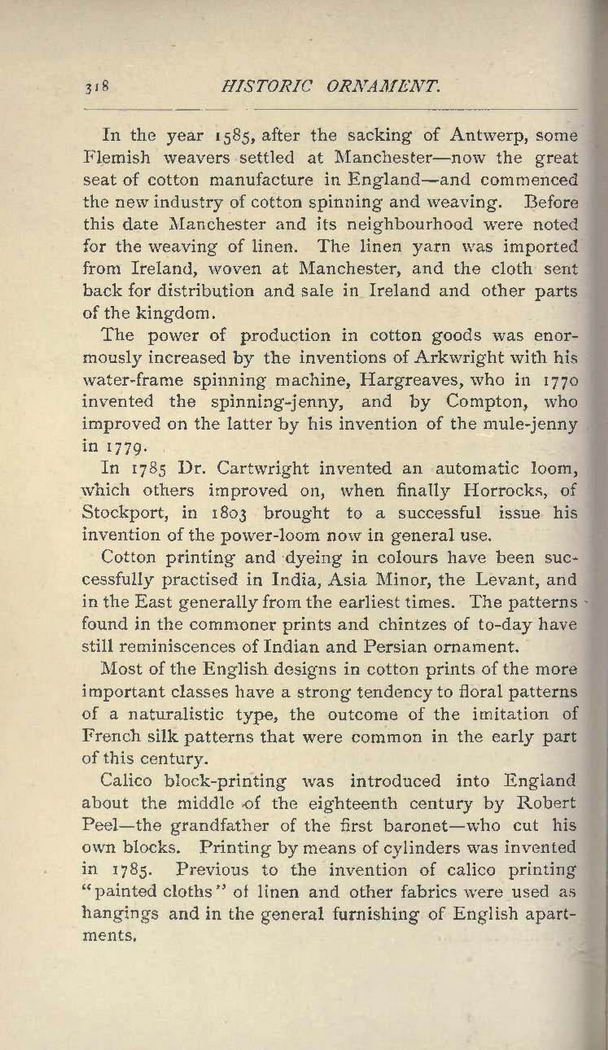 318 HISTORIC ORNAMENT.

In the year 1585, after the sacking of Antwerp, some Flemish weavers settled at Manchester—now the great seat of cotton manufacture in England—and commenced the new industry of cotton spinning and weaving. Before this date Manchester and its neighbourhood were noted for the weaving of linen. The linen yarn was imported from Ireland, woven at Manchester, and the cloth sent back for distribution and sale in Ireland and other parts of the kingdom.

The power of production in cotton goods was enormously increased by the inventions of Arkwright with his water-frame spinning machine, Hargreaves, who in 1770 invented the spinning-jenny, and by Compton, who improved on the latter by his invention of the mule-jenny in 1779.

In 1785 Dr. Cartwright invented an automatic loom, which others improved on, when finally Horrocks, of Stockport, in 1803 brought to a successful issue his invention of the power-loom now in general use.

Cotton printing and dyeing in colours have been successfully practised in India, Asia Minor, the Levant, and in the East generally from the earliest times. The patterns found in the commoner prints and chintzes of to-day have still reminiscences of Indian and Persian ornament.

Most of the English designs in cotton prints of the more important classes have a strong tendency to floral patterns of a naturalistic type, the outcome of the imitation of French silk patterns that were common in the early part of this century.

Calico block-printing was introduced into England about the middle of the eighteenth century by Robert Peel—the grandfather of the first baronet—who cut his own blocks. Printing by means of cylinders was invented in 1785. Previous to the invention of calico printing "painted cloths" of linen and other fabrics were used as hangings and in the general furnishing of English apartments.